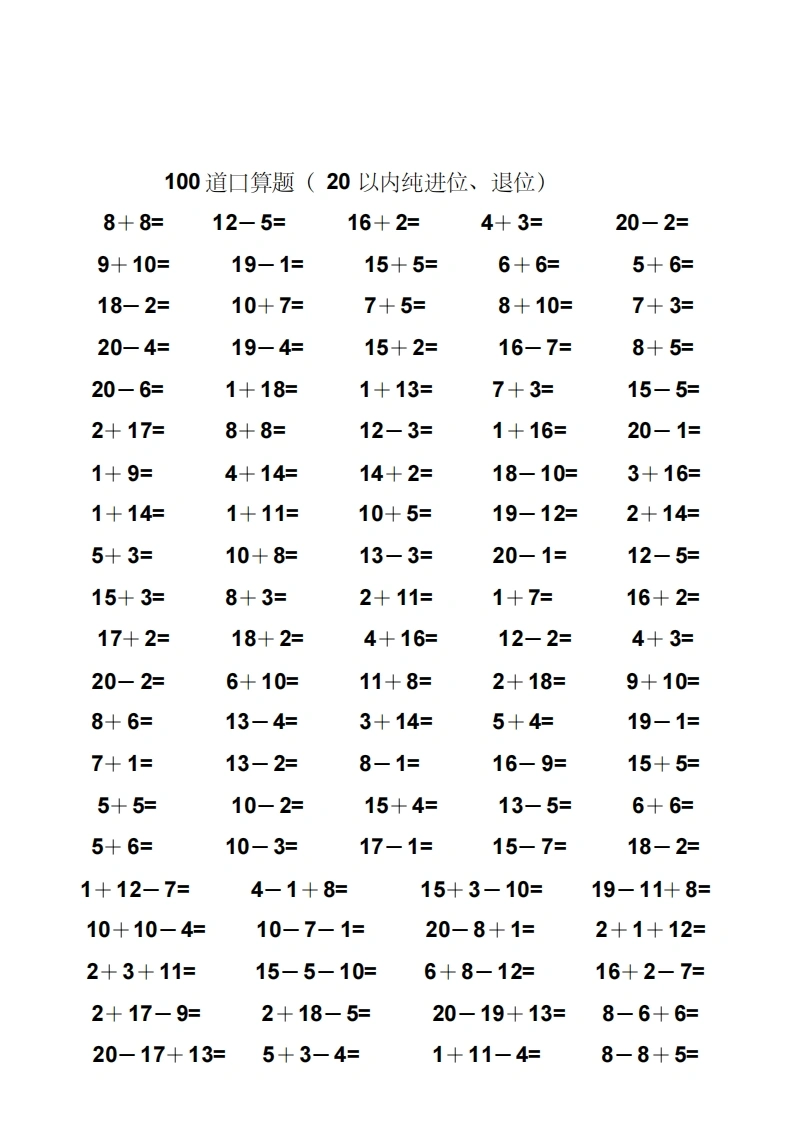 100道口算题（20以内纯进位、退位）

$8+8=$ $12-5=$ $16+2=$ $4+3=$ $20-2=$

$9+10=$ $19-1=$ $15+5=$ $6+6=$ $5+6=$

$18-2=$ $10+7=$ $7+5=$ $8+10=$ $7+3=$

$20-4=$ $19-4=$ $15+2=$ $16-7=$ $8+5=$

$20-6=$ $1+18=$ $1+13=$ $7+3=$ $15-5=$

$2+17=$ $8+8=$ $12-3=$ $1+16=$ $20-1=$

$1+9=$ $4+14=$ $14+2=$ $18-10=$ $3+16=$

$1+14=$ $1+11=$ $10+5=$ $19-12=$ $2+14=$

$5+3=$ $10+8=$ $13-3=$ $20-1=$ $12-5=$

$15+3=$ $8+3=$ $2+11=$ $1+7=$ $16+2=$

$17+2=$ $18+2=$ $4+16=$ $12-2=$ $4+3=$

$20-2=$ $6+10=$ $11+8=$ $2+18=$ $9+10=$

$8+6=$ $13-4=$ $3+14=$ $5+4=$ $19-1=$

$7+1=$ $13-2=$ $8-1=$ $16-9=$ $15+5=$

$5+5=$ $10-2=$ $15+4=$ $13-5=$ $6+6=$

$5+6=$ $10-3=$ $17-1=$ $15-7=$ $18-2=$

$1+12-7=$ $4-1+8=$ $15+3-10=$ $19-11+8=$

$10+10-4=$ $10-7-1=$ $20-8+1=$ $2+1+12=$

$2+3+11=$ $15-5-10=$ $6+8-12=$ $16+2-7=$

$2+17-9=$ $2+18-5=$ $20-19+13=$ $8-6+6=$

$20-17+13=$ $5+3-4=$ $1+11-4=$ $8-8+5=$